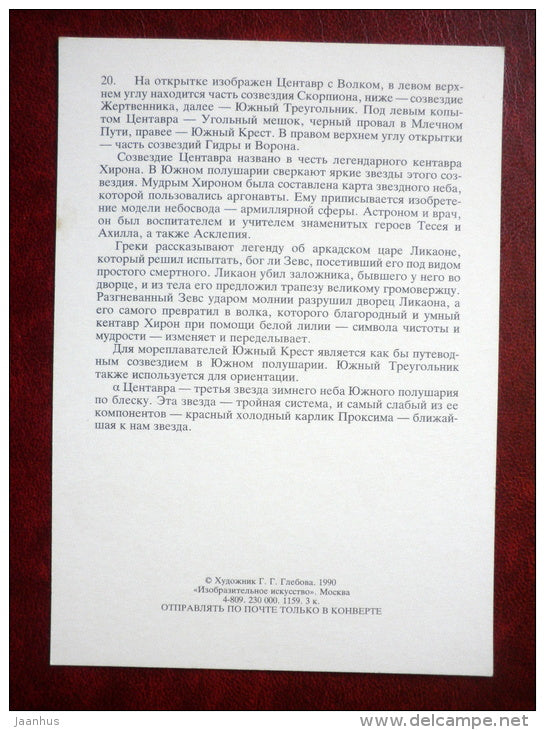 20. На открытке изображен Центавр с Волком, в левом верхнем углу находится часть созвездия Скорпиона, ниже — созвездие Жертвенника, далее — Южный Треугольник. Под левым копытом Центавра — Угольный мешок, черный провал в Млечном Пути, правее — Южный Крест. В правом верхнем углу открытки — часть созвездий Гидры и Ворона.

Созвездие Центавра названо в честь легендарного кентавра Хирона. В Южном полушарии сверкают яркие звезды этого созвездия. Мудрым Хироном была составлена карта звездного неба, которой пользовались аргонавты. Ему приписывается изобретение модели небосвода — армиллярной сферы. Астроном и врач, он был воспитателем и учителем знаменитых героев Тесея и Ахилла, а также Асклепия.

Греки рассказывают легенду об аркадском царе Ликаоне, который решил испытать, бог ли Зевс, посетивший его под видом простого смертного. Ликаон убил заложника, бывшего у него во дворце, и из тела его предложил трапезу великому громовержцу. Разгневанный Зевс ударом молнии разрушил дворец Ликаона, а его самого превратил в волка, которого благородный и умный кентавр Хирон при помощи белой лилии — символа чистоты и мудрости — изменяет и переделывает.

Для мореплавателей Южный Крест является как бы путеводным созвездием в Южном полушарии. Южный Треугольник также используется для ориентации.

α Центавра — третья звезда зимнего неба Южного полушария по блеску. Эта звезда — тройная система, и самый слабый из ее компонентов — красный холодный карлик Проксима — ближайшая к нам звезда.

© Художник Г. Г. Глебова. 1990
«Изобразительное искусство». Москва
4-809. 230 000. 1159. 3 к.
ОТПРАВЛЯТЬ ПО ПОЧТЕ ТОЛЬКО В КОНВЕРТЕ

Jaanhus
www.delcampe.net